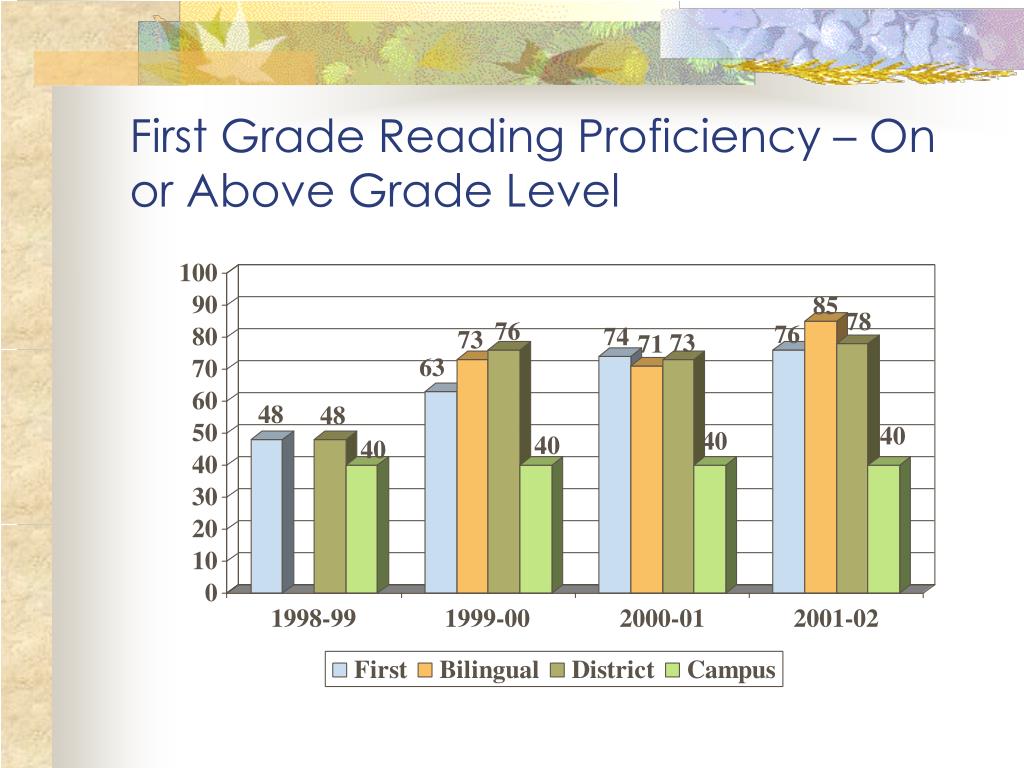 First Grade Reading Proficiency – On or Above Grade Level

100
90
80
70
60
50
40
30
20
10
0

48
48
40
63
73
76
40
74
71
73
40
76
85
78
40

1998-99
1999-00
2000-01
2001-02

First
Bilingual
District
Campus